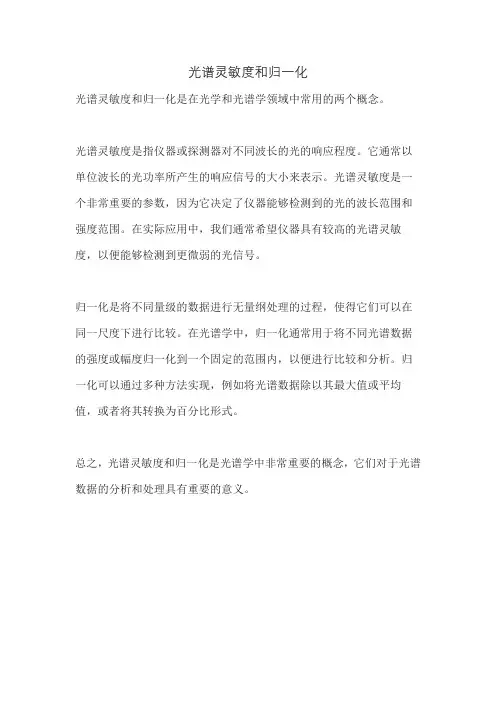 光谱灵敏度和归一化

光谱灵敏度和归一化是在光学和光谱学领域中常用的两个概念。

光谱灵敏度是指仪器或探测器对不同波长的光的响应程度。它通常以单位波长的光功率所产生的响应信号的大小来表示。光谱灵敏度是一个非常重要的参数，因为它决定了仪器能够检测到的光的波长范围和强度范围。在实际应用中，我们通常希望仪器具有较高的光谱灵敏度，以便能够检测到更微弱的光信号。

归一化是将不同量级的数据进行无量纲处理的过程，使得它们可以在同一尺度下进行比较。在光谱学中，归一化通常用于将不同光谱数据的强度或幅度归一化到一个固定的范围内，以便进行比较和分析。归一化可以通过多种方法实现，例如将光谱数据除以其最大值或平均值，或者将其转换为百分比形式。

总之，光谱灵敏度和归一化是光谱学中非常重要的概念，它们对于光谱数据的分析和处理具有重要的意义。